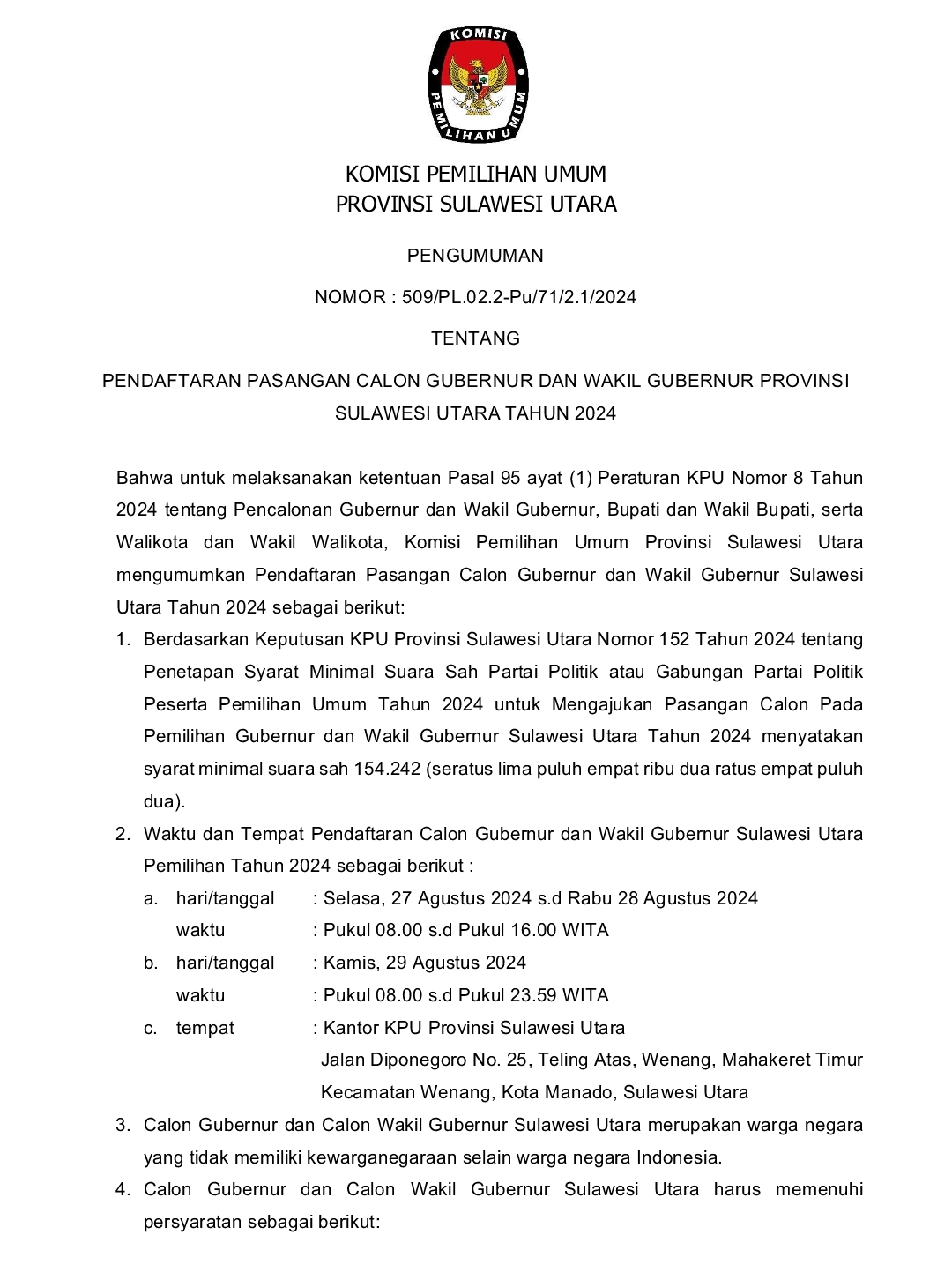 KOMISI PEMILIHAN UMUM

KOMISI PEMILIHAN UMUM
PROVINSI SULAWESI UTARA

PENGUMUMAN

NOMOR : 509/PL.02.2-Pu/71/2.1/2024

TENTANG

PENDAFTARAN PASANGAN CALON GUBERNUR DAN WAKIL GUBERNUR PROVINSI SULAWESI UTARA TAHUN 2024

Bahwa untuk melaksanakan ketentuan Pasal 95 ayat (1) Peraturan KPU Nomor 8 Tahun 2024 tentang Pencalonan Gubernur dan Wakil Gubernur, Bupati dan Wakil Bupati, serta Walikota dan Wakil Walikota, Komisi Pemilihan Umum Provinsi Sulawesi Utara mengumumkan Pendaftaran Pasangan Calon Gubernur dan Wakil Gubernur Sulawesi Utara Tahun 2024 sebagai berikut:

1. Berdasarkan Keputusan KPU Provinsi Sulawesi Utara Nomor 152 Tahun 2024 tentang Penetapan Syarat Minimal Suara Sah Partai Politik atau Gabungan Partai Politik Peserta Pemilihan Umum Tahun 2024 untuk Mengajukan Pasangan Calon Pada Pemilihan Gubernur dan Wakil Gubernur Sulawesi Utara Tahun 2024 menyatakan syarat minimal suara sah 154.242 (seratus lima puluh empat ribu dua ratus empat puluh dua).
2. Waktu dan Tempat Pendaftaran Calon Gubernur dan Wakil Gubernur Sulawesi Utara Pemilihan Tahun 2024 sebagai berikut :
a. hari/tanggal : Selasa, 27 Agustus 2024 s.d Rabu 28 Agustus 2024
waktu : Pukul 08.00 s.d Pukul 16.00 WITA
b. hari/tanggal : Kamis, 29 Agustus 2024
waktu : Pukul 08.00 s.d Pukul 23.59 WITA
c. tempat : Kantor KPU Provinsi Sulawesi Utara
Jalan Diponegoro No. 25, Teling Atas, Wenang, Mahakeret Timur Kecamatan Wenang, Kota Manado, Sulawesi Utara
3. Calon Gubernur dan Calon Wakil Gubernur Sulawesi Utara merupakan warga negara yang tidak memiliki kewarganegaraan selain warga negara Indonesia.
4. Calon Gubernur dan Calon Wakil Gubernur Sulawesi Utara harus memenuhi persyaratan sebagai berikut: